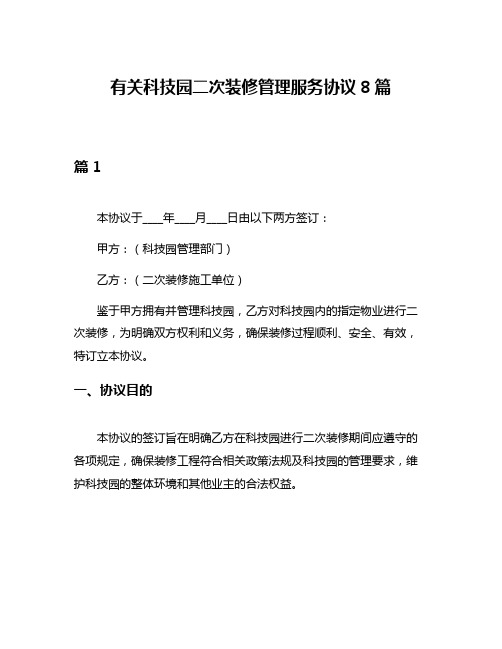 有关科技园二次装修管理服务协议 8 篇

篇 1

本协议于____年____月____日由以下两方签订：

甲方：（科技园管理部门）

乙方：（二次装修施工单位）

鉴于甲方拥有并管理科技园，乙方对科技园内的指定物业进行二次装修，为明确双方权利和义务，确保装修过程顺利、安全、有效，特订立本协议。

一、协议目的

本协议的签订旨在明确乙方在科技园进行二次装修期间应遵守的各项规定，确保装修工程符合相关政策法规及科技园的管理要求，维护科技园的整体环境和其他业主的合法权益。